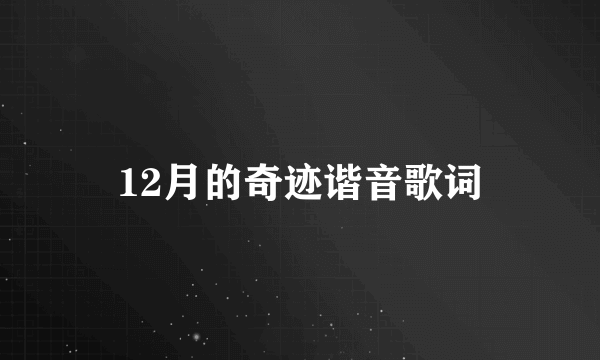 12月的奇迹谐音歌词